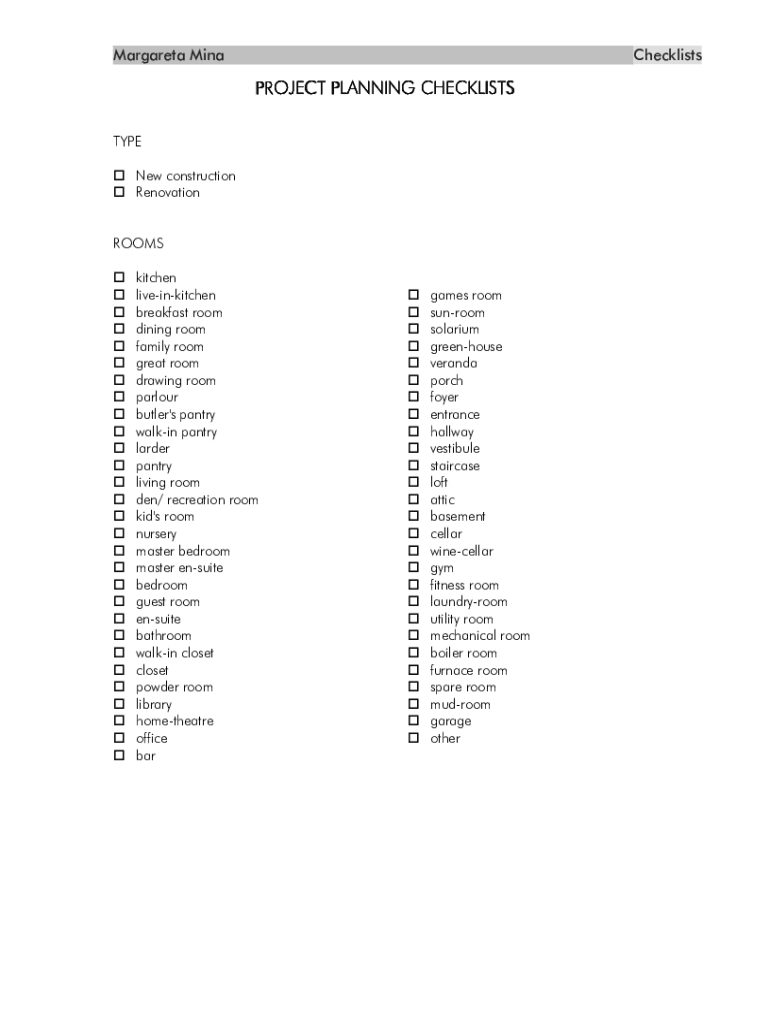 Margareta Mina

Checklists

PROJECT PLANNING CHECKLISTS

TYPE

☐ New construction
☐ Renovation

ROOMS

☐ kitchen
☐ live-in-kitchen
☐ breakfast room
☐ dining room
☐ family room
☐ great room
☐ drawing room
☐ parlour
☐ butler's pantry
☐ walk-in pantry
☐ larder
☐ pantry
☐ living room
☐ den/ recreation room
☐ kid's room
☐ nursery
☐ master bedroom
☐ master en-suite
☐ bedroom
☐ guest room
☐ en-suite
☐ bathroom
☐ walk-in closet
☐ closet
☐ powder room
☐ library
☐ home-theatre
☐ office
☐ bar

☐ games room
☐ sun-room
☐ solarium
☐ green-house
☐ veranda
☐ porch
☐ foyer
☐ entrance
☐ hallway
☐ vestibule
☐ staircase
☐ loft
☐ attic
☐ basement
☐ cellar
☐ wine-cellar
☐ gym
☐ fitness room
☐ laundry-room
☐ utility room
☐ mechanical room
☐ boiler room
☐ furnace room
☐ spare room
☐ mud-room
☐ garage
☐ other